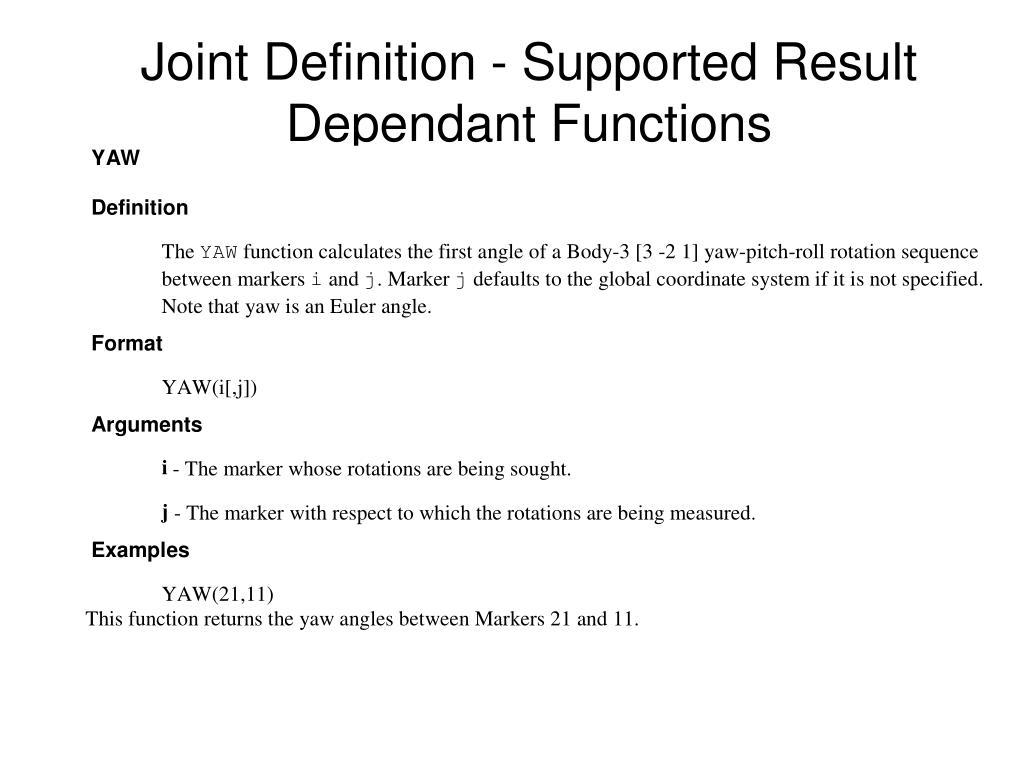 Joint Definition - Supported Result Dependant Functions

YAW

Definition

The YAW function calculates the first angle of a Body-3 [3 -2 1] yaw-pitch-roll rotation sequence between markers i and j. Marker j defaults to the global coordinate system if it is not specified. Note that yaw is an Euler angle.

Format

YAW(i[,j])

Arguments

i - The marker whose rotations are being sought.

j - The marker with respect to which the rotations are being measured.

Examples

YAW(21,11)

This function returns the yaw angles between Markers 21 and 11.